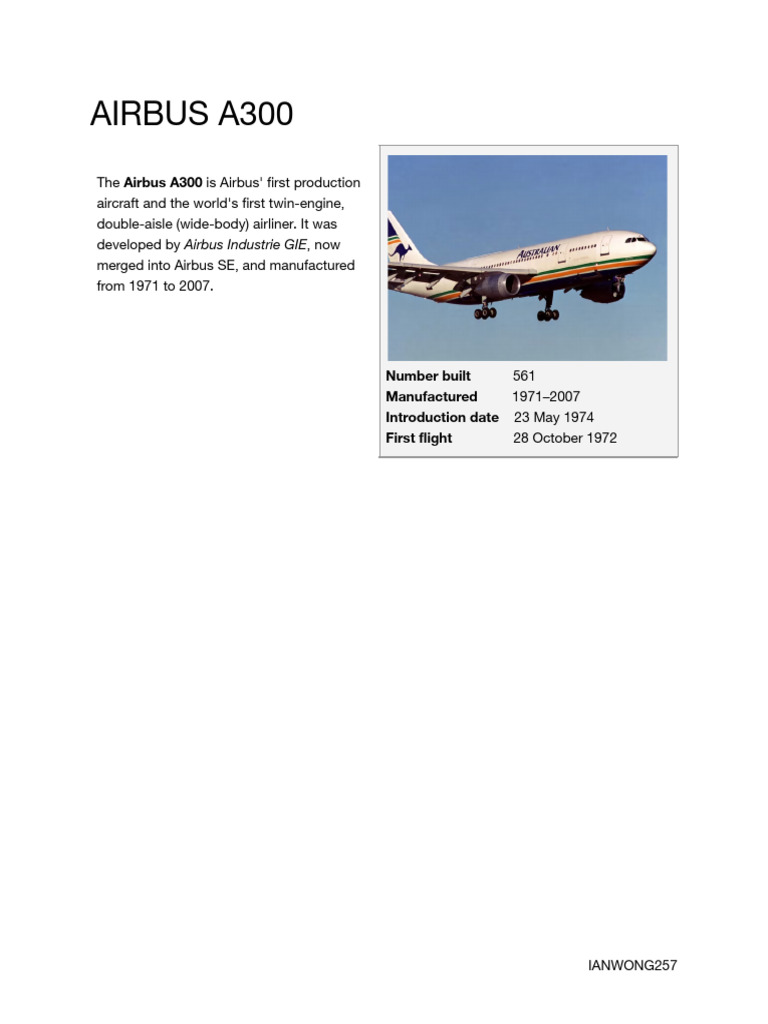 AIRBUS A300

The Airbus A300 is Airbus' first production aircraft and the world's first twin-engine, double-aisle (wide-body) airliner. It was developed by Airbus Industrie GIE, now merged into Airbus SE, and manufactured from 1971 to 2007.

AUSTRALIAN

| Number built | 561 |
|---|---|
| Manufactured | 1971–2007 |
| Introduction date | 23 May 1974 |
| First flight | 28 October 1972 |

IANWONG257